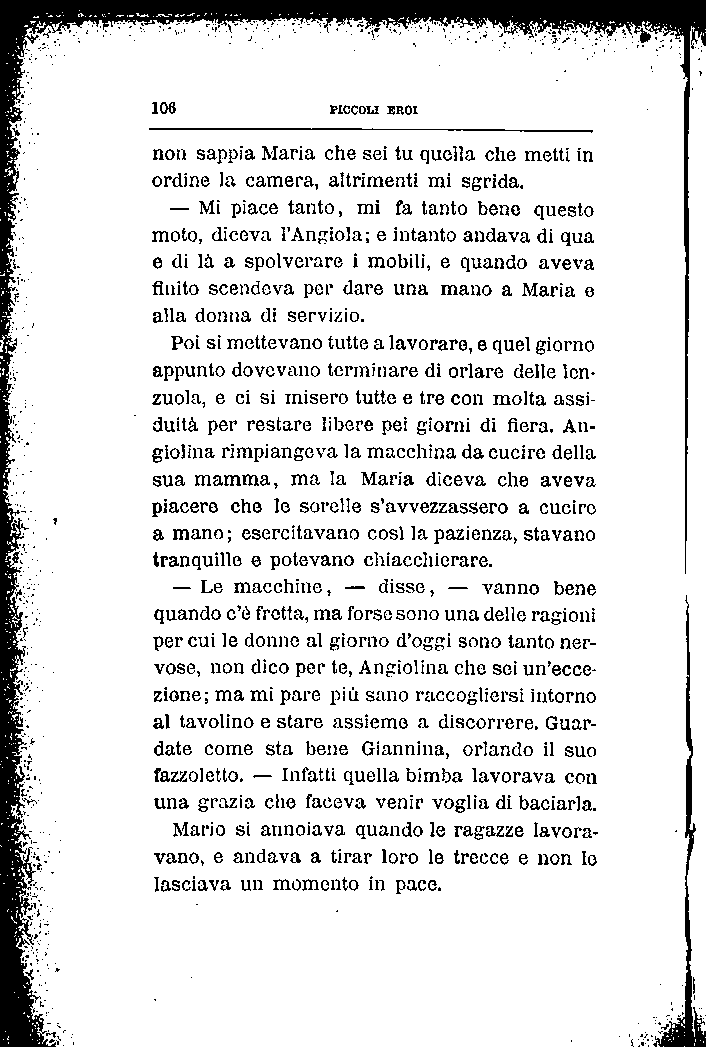 106 PICCOLI EROI

non sappia Maria che sei tu quella che metti in ordine la camera, altrimenti mi sgrida.

— Mi piace tanto, mi fa tanto bene questo moto, diceva l'Angiola; e intanto andava di qua e di là a spolverare i mobili, e quando aveva finito scendeva per dare una mano a Maria e alla donna di servizio.

Poi si mettevano tutte a lavorare, e quel giorno appunto dovevano terminare di orlare delle lenzuola, e ci si misero tutte e tre con molta assiduità per restare libere pei giorni di fiera. Angiolina rimpiangeva la macchina da cucire della sua mamma, ma la Maria diceva che aveva piacere che le sorelle s'avvezzassero a cucire a mano; esercitavano così la pazienza, stavano tranquille e potevano chiacchierare.

— Le macchine, — disse, — vanno bene quando c'è fretta, ma forse sono una delle ragioni per cui le donne al giorno d'oggi sono tanto nervose, non dico per te, Angiolina che sei un'eccezione; ma mi pare più sano raccogliersi intorno al tavolino e stare assieme a discorrere. Guardate come sta bene Giannina, orlando il suo fazzoletto. — Infatti quella bimba lavorava con una grazia che faceva venir voglia di baciarla.

Mario si annoiava quando le ragazze lavoravano, e andava a tirar loro le trecce e non le lasciava un momento in pace.